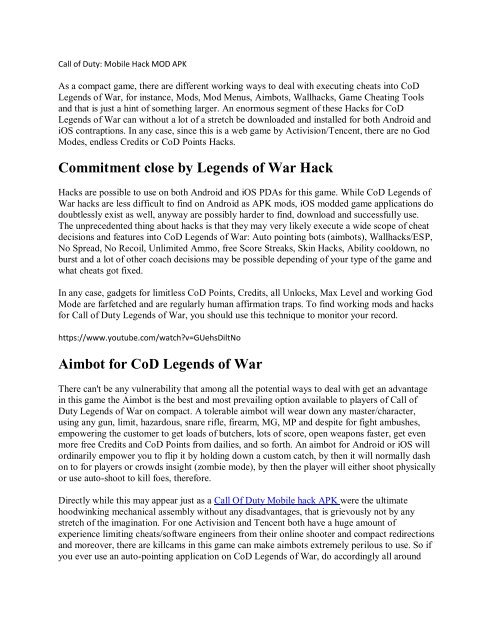 Call of Duty: Mobile Hack MOD APK

As a compact game, there are different working ways to deal with executing cheats into CoD Legends of War, for instance, Mods, Mod Menus, Aimbots, Wallhacks, Game Cheating Tools and that is just a hint of something larger. An enormous segment of these Hacks for CoD Legends of War can without a lot of a stretch be downloaded and installed for both Android and iOS contraptions. In any case, since this is a web game by Activision/Tencent, there are no God Modes, endless Credits or CoD Points Hacks.

Commitment close by Legends of War Hack

Hacks are possible to use on both Android and iOS PDAs for this game. While CoD Legends of War hacks are less difficult to find on Android as APK mods, iOS modded game applications do doubtlessly exist as well, anyway are possibly harder to find, download and successfully use. The unprecedented thing about hacks is that they may very likely execute a wide scope of cheat decisions and features into CoD Legends of War: Auto pointing bots (aimbots), Wallhacks/ESP, No Spread, No Recoil, Unlimited Ammo, free Score Streaks, Skin Hacks, Ability cooldown, no burst and a lot of other coach decisions may be possible depending of your type of the game and what cheats got fixed.

In any case, gadgets for limitless CoD Points, Credits, all Unlocks, Max Level and working God Mode are farfetched and are regularly human affirmation traps. To find working mods and hacks for Call of Duty Legends of War, you should use this technique to monitor your record.

https://www.youtube.com/watch?v=GUehsDiltNo

Aimbot for CoD Legends of War

There can't be any vulnerability that among all the potential ways to deal with get an advantage in this game the Aimbot is the best and most prevailing option available to players of Call of Duty Legends of War on compact. A tolerable aimbot will wear down any master/character, using any gun, limit, hazardous, snare rifle, firearm, MG, MP and despite for fight ambushes, empowering the customer to get loads of butchers, lots of score, open weapons faster, get even more free Credits and CoD Points from dailies, and so forth. An aimbot for Android or iOS will ordinarily empower you to flip it by holding down a custom catch, by then it will normally dash on to for players or crowds insight (zombie mode), by then the player will either shoot physically or use auto-shoot to kill foes, therefore.

Directly while this may appear just as a Call Of Duty Mobile hack APK were the ultimate hoodwinking mechanical assembly without any disadvantages, that is grievously not by any stretch of the imagination. For one Activision and Tencent both have a huge amount of experience limiting cheats/software engineers from their online shooter and compact redirections and moreover, there are killcams in this game can make aimbots extremely perilous to use. So if you ever use an auto-pointing application on CoD Legends of War, do accordingly all around